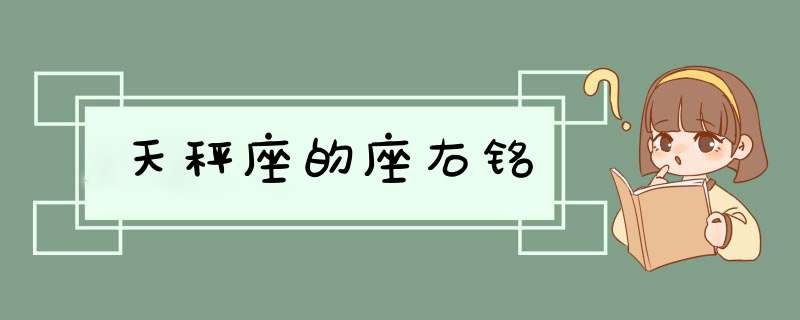 天秤座的座右铭